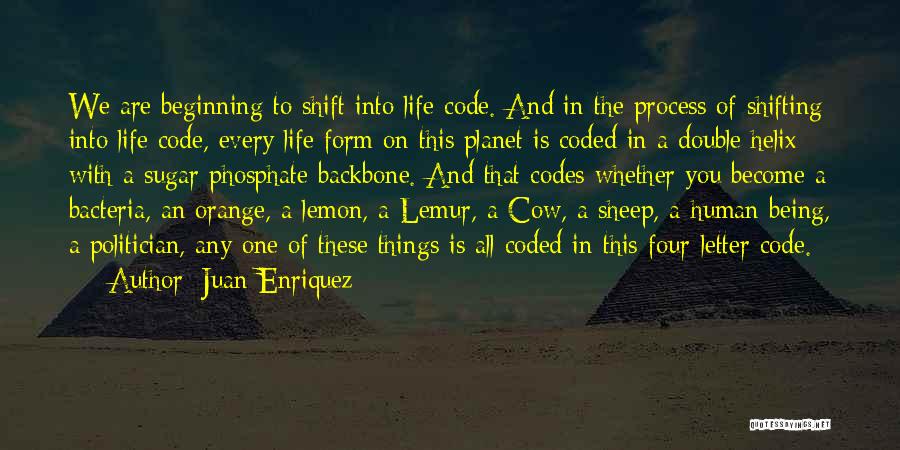 We are beginning to shift into life code. And in the process of shifting into life code, every life form on this planet is coded in a double helix with a sugar phosphate backbone. And that codes whether you become a bacteria, an orange, a lemon, a Lemur, a Cow, a sheep, a human being, a politician, any one of these things is all coded in this four letter code.

Author: Juan Enriquez

QUOTESSAYINGS.NET